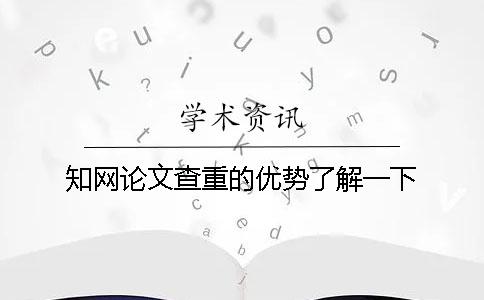 学术资讯

知网论文查重的优势了解一下